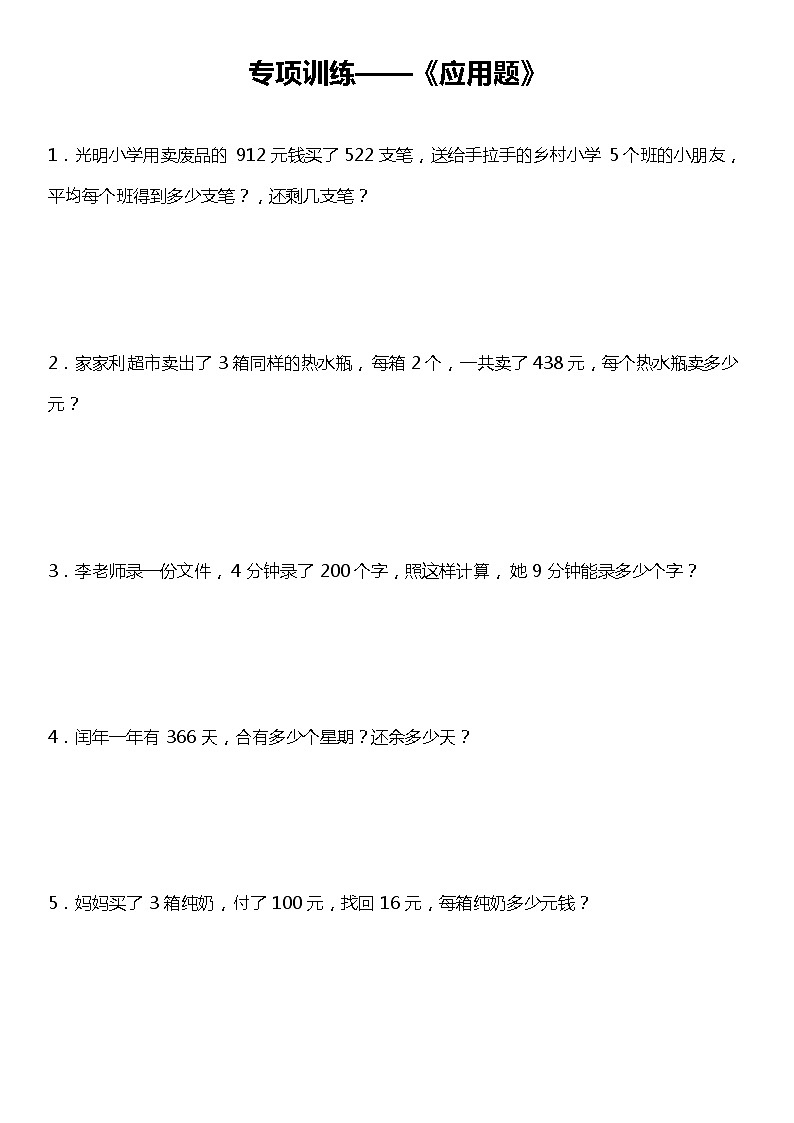 专项训练——《应用题》

1．光明小学用卖废品的 912 元钱买了 522 支笔，送给手拉手的乡村小学 5 个班的小朋友，平均每个班得到多少支笔？，还剩几支笔？

2．家家利超市卖出了 3 箱同样的热水瓶，每箱 2 个，一共卖了 438 元，每个热水瓶卖多少元？

3．李老师录一份文件，4 分钟录了 200 个字，照这样计算，她 9 分钟能录多少个字？

4．闰年一年有 366 天，合有多少个星期？还余多少天？

5．妈妈买了 3 箱纯奶，付了 100 元，找回 16 元，每箱纯奶多少元钱？